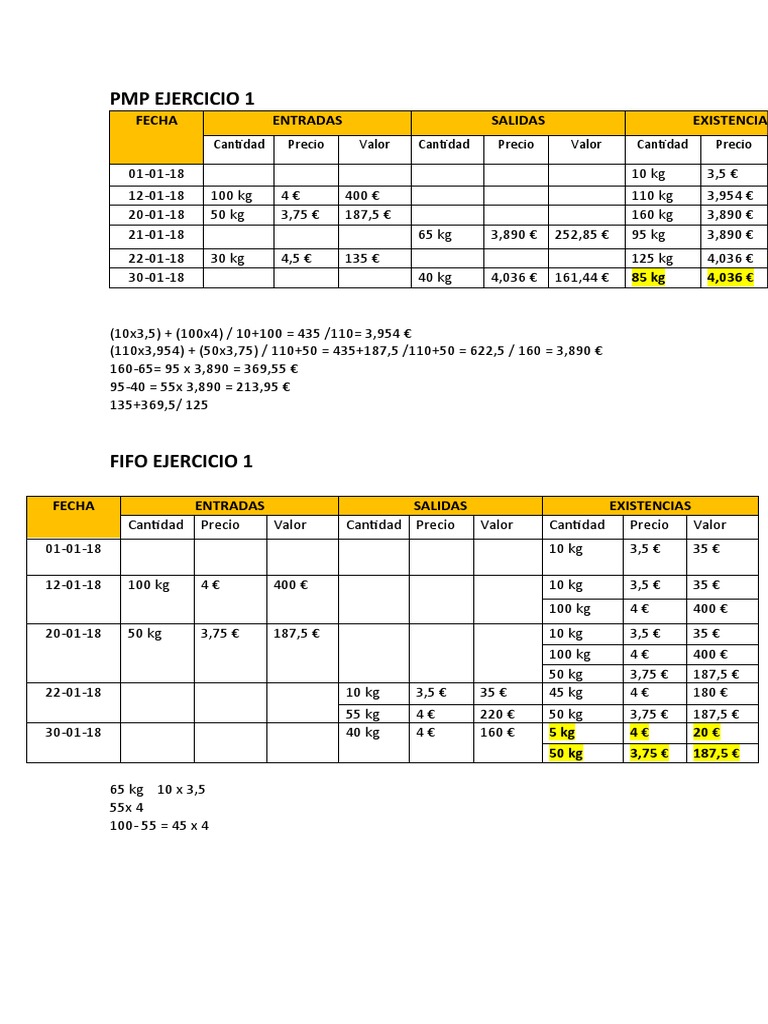 PMP EJERCICIO 1

| FECHA | ENTRADAS | | | SALIDAS | | | EXISTENCIA | |
|---|---|---|---|---|---|---|---|---|
| | Cantidad | Precio | Valor | Cantidad | Precio | Valor | Cantidad | Precio |
| 01-01-18 | | | | | | | 10 kg | 3,5 € |
| 12-01-18 | 100 kg | 4 € | 400 € | | | | 110 kg | 3,954 € |
| 20-01-18 | 50 kg | 3,75 € | 187,5 € | | | | 160 kg | 3,890 € |
| 21-01-18 | | | | 65 kg | 3,890 € | 252,85 € | 95 kg | 3,890 € |
| 22-01-18 | 30 kg | 4,5 € | 135 € | | | | 125 kg | 4,036 € |
| 30-01-18 | | | | 40 kg | 4,036 € | 161,44 € | 85 kg | 4,036 € |

(10x3,5) + (100x4) / 10+100 = 435 /110= 3,954 €
(110x3,954) + (50x3,75) / 110+50 = 435+187,5 /110+50 = 622,5 / 160 = 3,890 €
160-65= 95 x 3,890 = 369,55 €
95-40 = 55x 3,890 = 213,95 €
135+369,5/ 125

FIFO EJERCICIO 1

| FECHA | ENTRADAS | | | SALIDAS | | | EXISTENCIAS | | |
|---|---|---|---|---|---|---|---|---|---|
| | Cantidad | Precio | Valor | Cantidad | Precio | Valor | Cantidad | Precio | Valor |
| 01-01-18 | | | | | | | 10 kg | 3,5 € | 35 € |
| 12-01-18 | 100 kg | 4 € | 400 € | | | | 10 kg | 3,5 € | 35 € |
| | | | | | | | 100 kg | 4 € | 400 € |
| 20-01-18 | 50 kg | 3,75 € | 187,5 € | | | | 10 kg | 3,5 € | 35 € |
| | | | | | | | 100 kg | 4 € | 400 € |
| | | | | | | | 50 kg | 3,75 € | 187,5 € |
| 22-01-18 | | | | 10 kg | 3,5 € | 35 € | 45 kg | 4 € | 180 € |
| | | | | 55 kg | 4 € | 220 € | 50 kg | 3,75 € | 187,5 € |
| 30-01-18 | | | | 40 kg | 4 € | 160 € | 5 kg | 4 € | 20 € |
| | | | | | | | 50 kg | 3,75 € | 187,5 € |

65 kg 10 x 3,5
55x 4
100-55 = 45 x 4